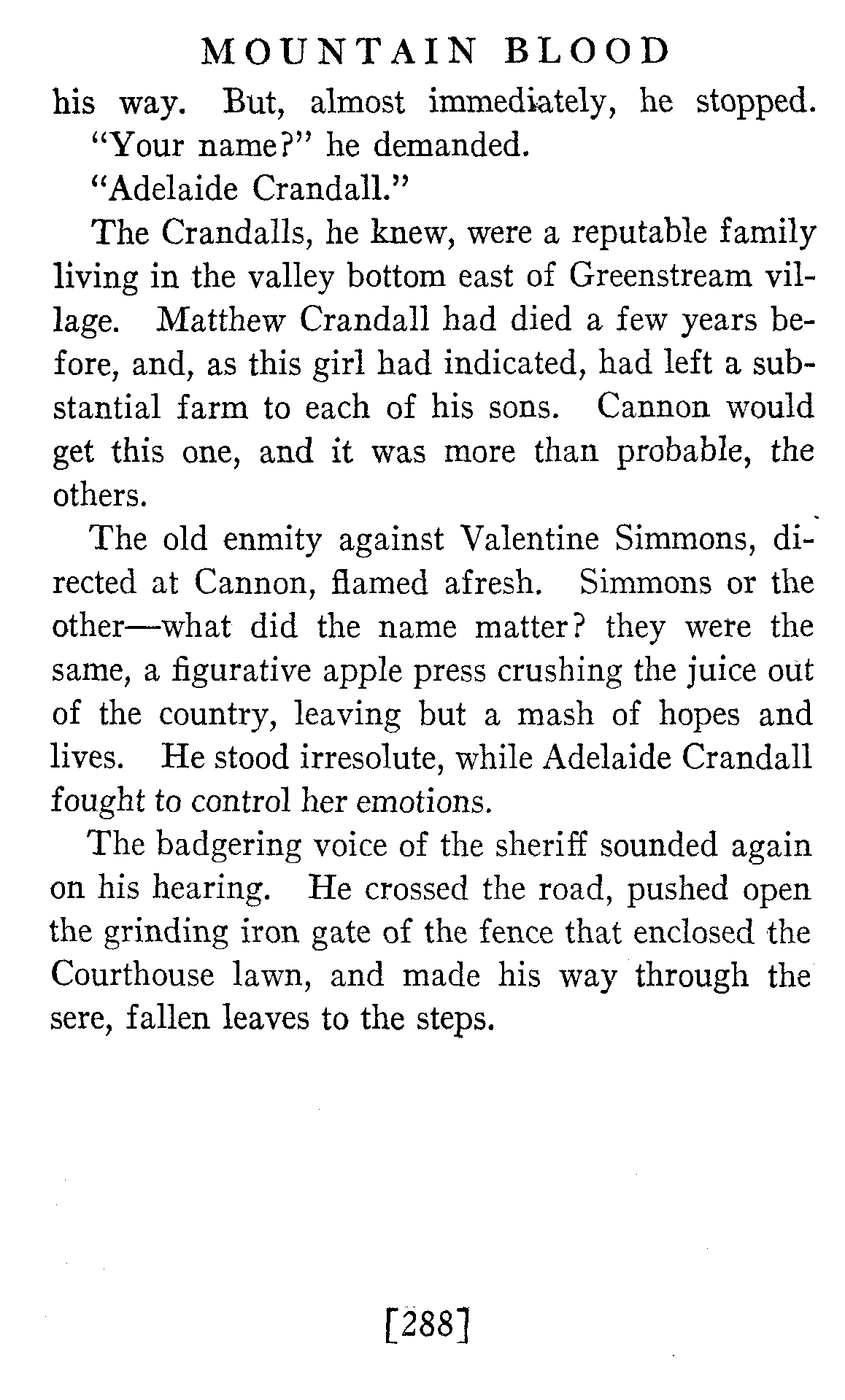 MOUNTAIN BLOOD

his way. But, almost immediately, he stopped.

"Your name?" he demanded.

"Adelaide Crandall."

The Crandalls, he knew, were a reputable family living in the valley bottom east of Greenstream village. Matthew Crandall had died a few years before, and, as this girl had indicated, had left a substantial farm to each of his sons. Cannon would get this one, and it was more than probable, the others.

The old enmity against Valentine Simmons, directed at Cannon, flamed afresh. Simmons or the other—what did the name matter? they were the same, a figurative apple press crushing the juice out of the country, leaving but a mash of hopes and lives. He stood irresolute, while Adelaide Crandall fought to control her emotions.

The badgering voice of the sheriff sounded again on his hearing. He crossed the road, pushed open the grinding iron gate of the fence that enclosed the Courthouse lawn, and made his way through the sere, fallen leaves to the steps.

[288]